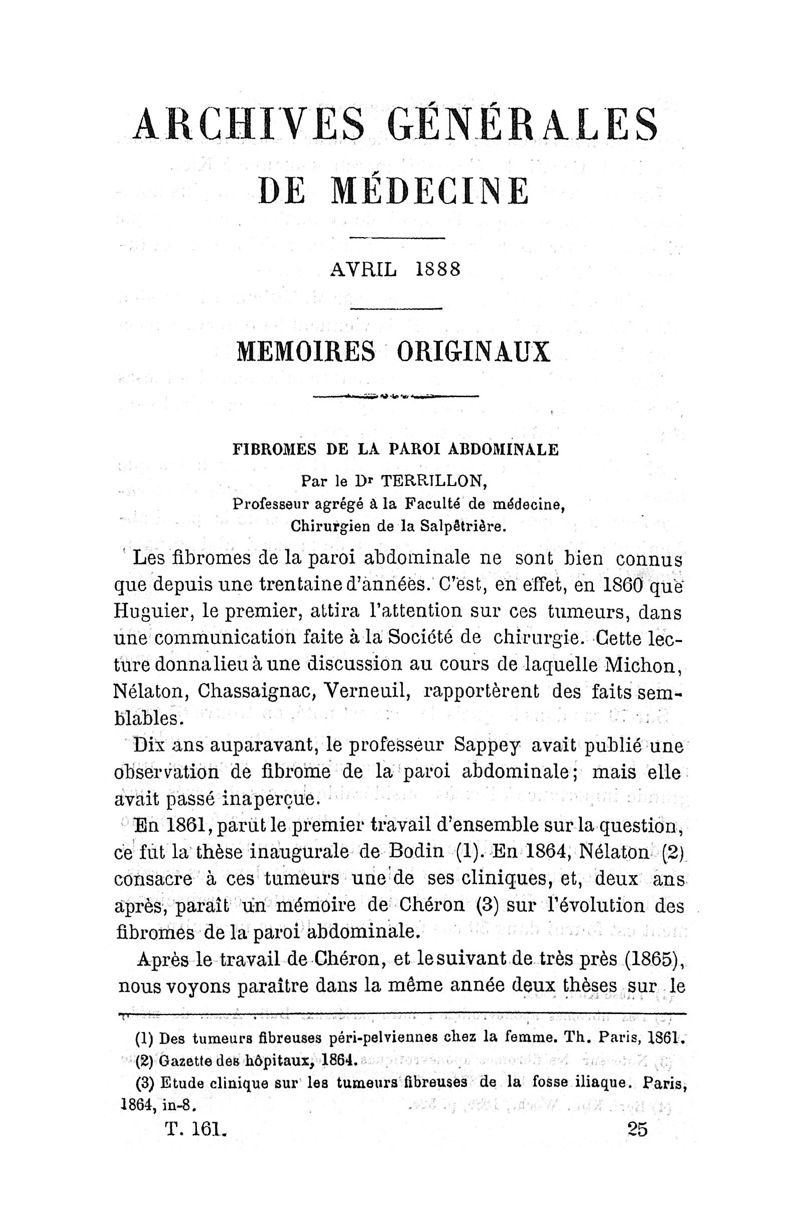 ARCHIVES GÉNÉRALES
DE MÉDECINE

AVRIL 1888

MEMOIRES ORIGINAUX

FIBROMES DE LA PAROI ABDOMINALE
Par le Dr TERRILLON,
Professeur agrégé à la Faculté de médecine,
Chirurgien de la Salpêtrière.

Les fibromes de la paroi abdominale ne sont bien connus que depuis une trentaine d'années. C'est, en effet, en 1860 que Huguier, le premier, attira l'attention sur ces tumeurs, dans une communication faite à la Société de chirurgie. Cette lecture donna lieu à une discussion au cours de laquelle Michon, Nélaton, Chassaignac, Verneuil, rapportèrent des faits semblables.

Dix ans auparavant, le professeur Sappey avait publié une observation de fibrome de la paroi abdominale; mais elle avait passé inaperçue.

En 1861, parut le premier travail d'ensemble sur la question, ce fut la thèse inaugurale de Bodin (1). En 1864, Nélaton (2) consacre à ces tumeurs une de ses cliniques, et, deux ans après, paraît un mémoire de Chéron (3) sur l'évolution des fibromes de la paroi abdominale.

Après le travail de Chéron, et le suivant de très près (1865), nous voyons paraître dans la même année deux thèses sur le

(1) Des tumeurs fibreuses péri-pelviennes chez la femme. Th. Paris, 1861.
(2) Gazette des hôpitaux, 1864.
(3) Etude clinique sur les tumeurs fibreuses de la fosse iliaque. Paris, 1864, in-8.

T. 161. 25